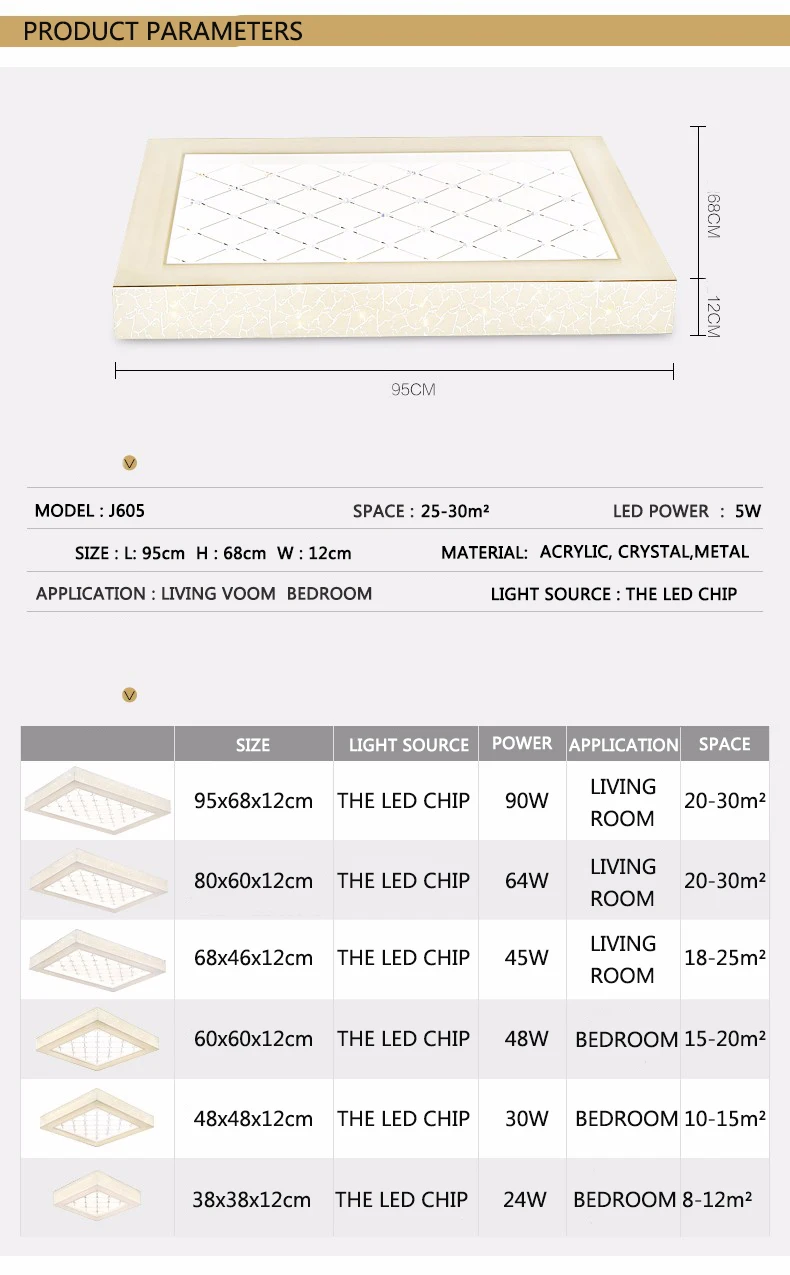 PRODUCT PARAMETERS

68CM

12CM

95CM

MODEL : J605

SPACE : 25-30m²

LED POWER : 5W

SIZE : L: 95cm H : 68cm W : 12cm

MATERIAL: ACRYLIC, CRYSTAL,METAL

APPLICATION : LIVING VOOM BEDROOM

LIGHT SOURCE : THE LED CHIP

|  | SIZE | LIGHT SOURCE | POWER | APPLICATION | SPACE |
|---|---|---|---|---|---|
|  | 95x68x12cm | THE LED CHIP | 90W | LIVING ROOM | 20-30m² |
|  | 80x60x12cm | THE LED CHIP | 64W | LIVING ROOM | 20-30m² |
|  | 68x46x12cm | THE LED CHIP | 45W | LIVING ROOM | 18-25m² |
|  | 60x60x12cm | THE LED CHIP | 48W | BEDROOM | 15-20m² |
|  | 48x48x12cm | THE LED CHIP | 30W | BEDROOM | 10-15m² |
|  | 38x38x12cm | THE LED CHIP | 24W | BEDROOM | 8-12m² |